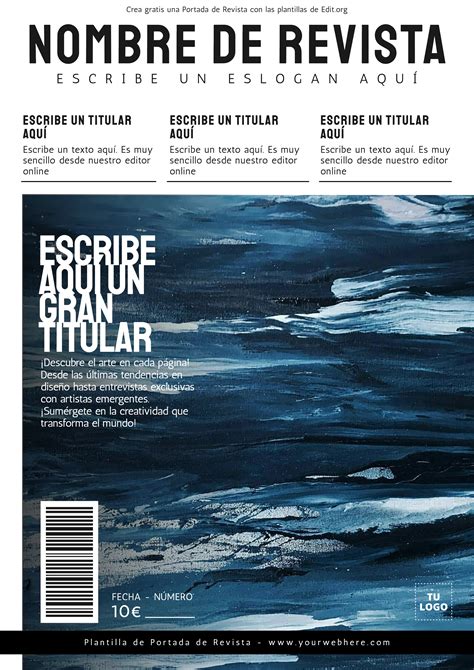 Crea gratis una Portada de Revista con las plantillas de Edit.org

NOMBRE DE REVISTA

ESCRIBE UN ESLOGAN AQUÍ

ESCRIBE UN TITULAR AQUÍ
Escribe un texto aquí. Es muy sencillo desde nuestro editor online

ESCRIBE UN TITULAR AQUÍ
Escribe un texto aquí. Es muy sencillo desde nuestro editor online

ESCRIBE UN TITULAR AQUÍ
Escribe un texto aquí. Es muy sencillo desde nuestro editor online

ESCRIBE AQUÍ UN GRAN TITULAR

¡Descubre el arte en cada página! Desde las últimas tendencias en diseño hasta entrevistas exclusivas con artistas emergentes. ¡Sumérgete en la creatividad que transforma el mundo!

FECHA - NÚMERO
10€

TU LOGO

Plantilla de Portada de Revista - www.yourwebhere.com